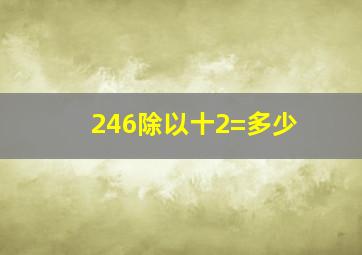 246除以十2=多少